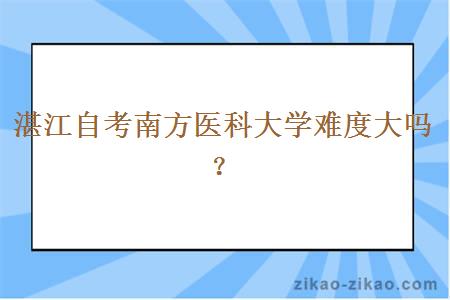 湛江自考南方医科大学难度大吗？

zikao-zikao.com